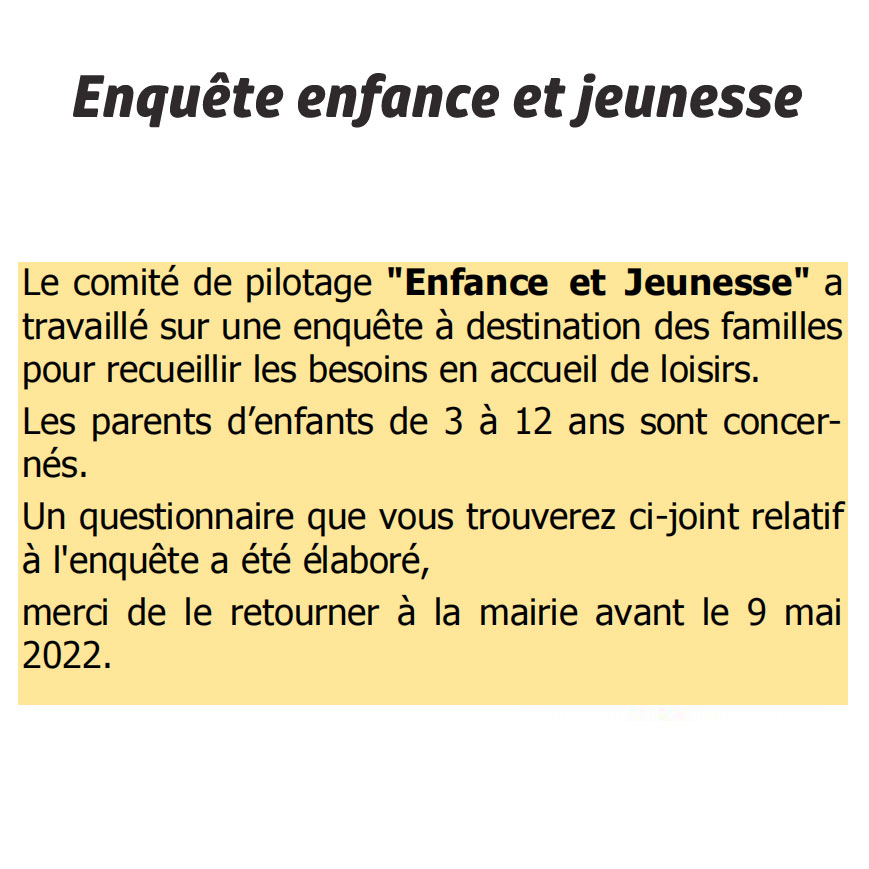 Enquête enfance et jeunesse

Le comité de pilotage "Enfance et Jeunesse" a travaillé sur une enquête à destination des familles pour recueillir les besoins en accueil de loisirs.

Les parents d’enfants de 3 à 12 ans sont concernés.

Un questionnaire que vous trouverez ci-joint relatif à l'enquête a été élaboré,

merci de le retourner à la mairie avant le 9 mai 2022.